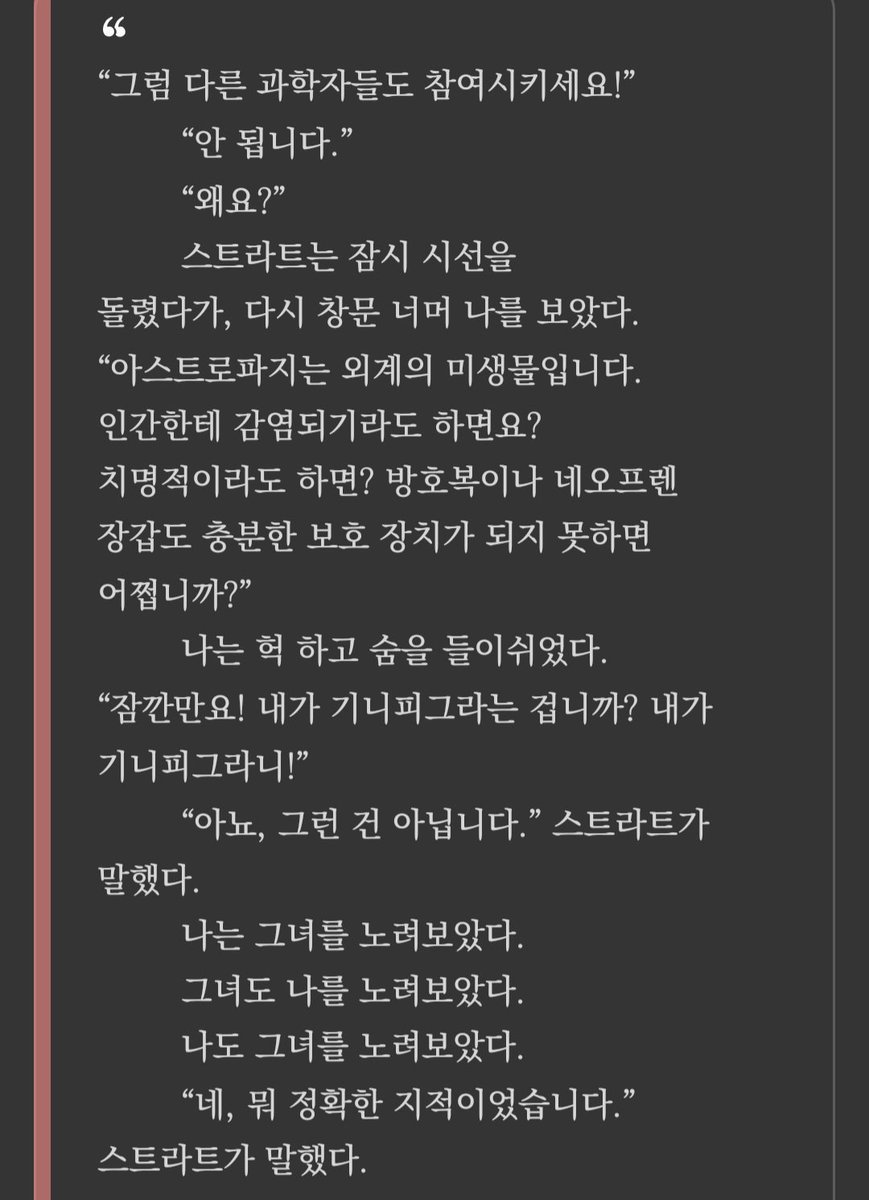 “

“그럼 다른 과학자들도 참여시키세요!”

“안 됩니다.”

“왜요?”

스트라트는 잠시 시선을 돌렸다가, 다시 창문 너머 나를 보았다.
“아스트로파지는 외계의 미생물입니다. 인간한테 감염되기라도 하면요? 치명적이라도 하면? 방호복이나 네오프렌 장갑도 충분한 보호 장치가 되지 못하면 어쩝니까?”

나는 헉 하고 숨을 들이쉬었다.
“잠깐만요! 내가 기니피그라는 겁니까? 내가 기니피그라니!”

“아뇨, 그런 건 아닙니다.” 스트라트가 말했다.

나는 그녀를 노려보았다.

그녀도 나를 노려보았다.

나도 그녀를 노려보았다.

“네, 뭐 정확한 지적이었습니다.” 스트라트가 말했다.